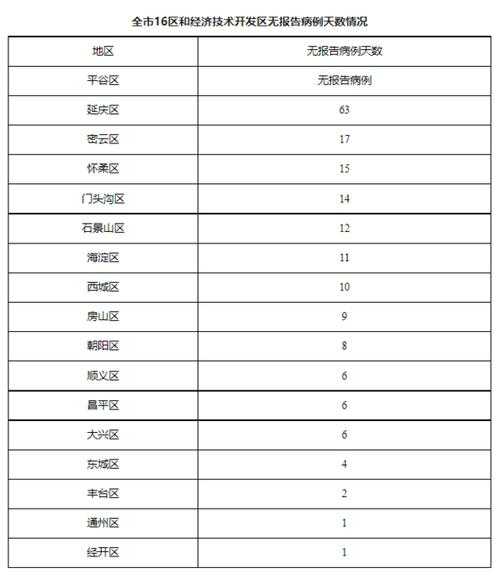 全市16区和经济技术开发区无报告病例天数情况

| 地区 | 无报告病例天数 |
|---|---|
| 平谷区 | 无报告病例 |
| 延庆区 | 63 |
| 密云区 | 17 |
| 怀柔区 | 15 |
| 门头沟区 | 14 |
| 石景山区 | 12 |
| 海淀区 | 11 |
| 西城区 | 10 |
| 房山区 | 9 |
| 朝阳区 | 8 |
| 顺义区 | 6 |
| 昌平区 | 6 |
| 大兴区 | 6 |
| 东城区 | 4 |
| 丰台区 | 2 |
| 通州区 | 1 |
| 经开区 | 1 |